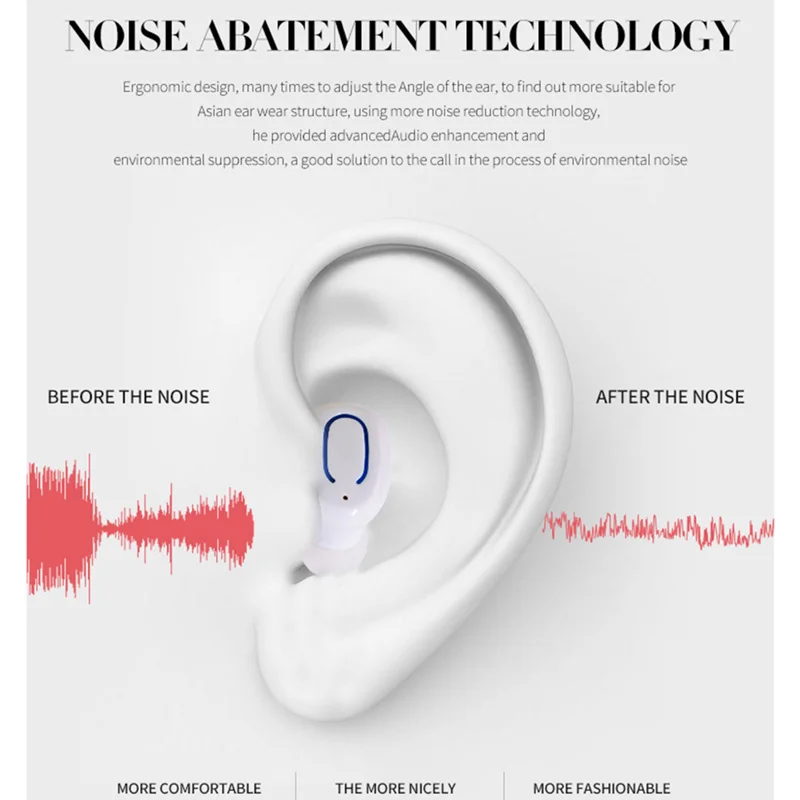 NOISE ABATEMENT TECHNOLOGY

Ergonomic design, many times to adjust the Angle of the ear, to find out more suitable for Asian ear wear structure, using more noise reduction technology, he provided advancedAudio enhancement and environmental suppression, a good solution to the call in the process of environmental noise

BEFORE THE NOISE

AFTER THE NOISE

MORE COMFORTABLE

THE MORE NICELY

MORE FASHIONABLE